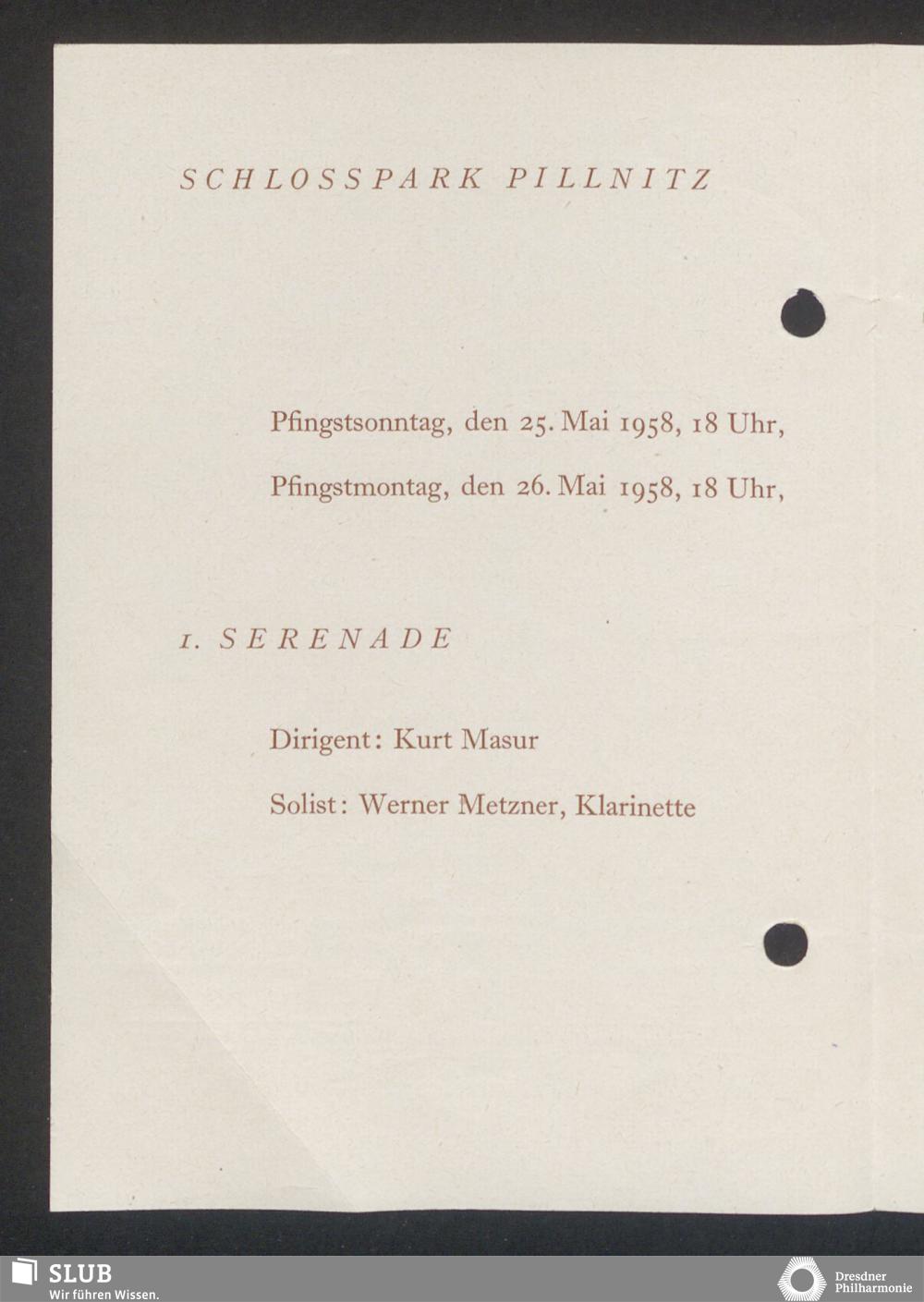 SCHLOSSPARK PILLNITZ

Pfingstsonntag, den 25. Mai 1958, 18 Uhr,

Pfingstmontag, den 26. Mai 1958, 18 Uhr,

1. SERENADE

Dirigent: Kurt Masur

Solist: Werner Metzner, Klarinette

SLUB
Wir führen Wissen.

Dresdner
Philharmonie